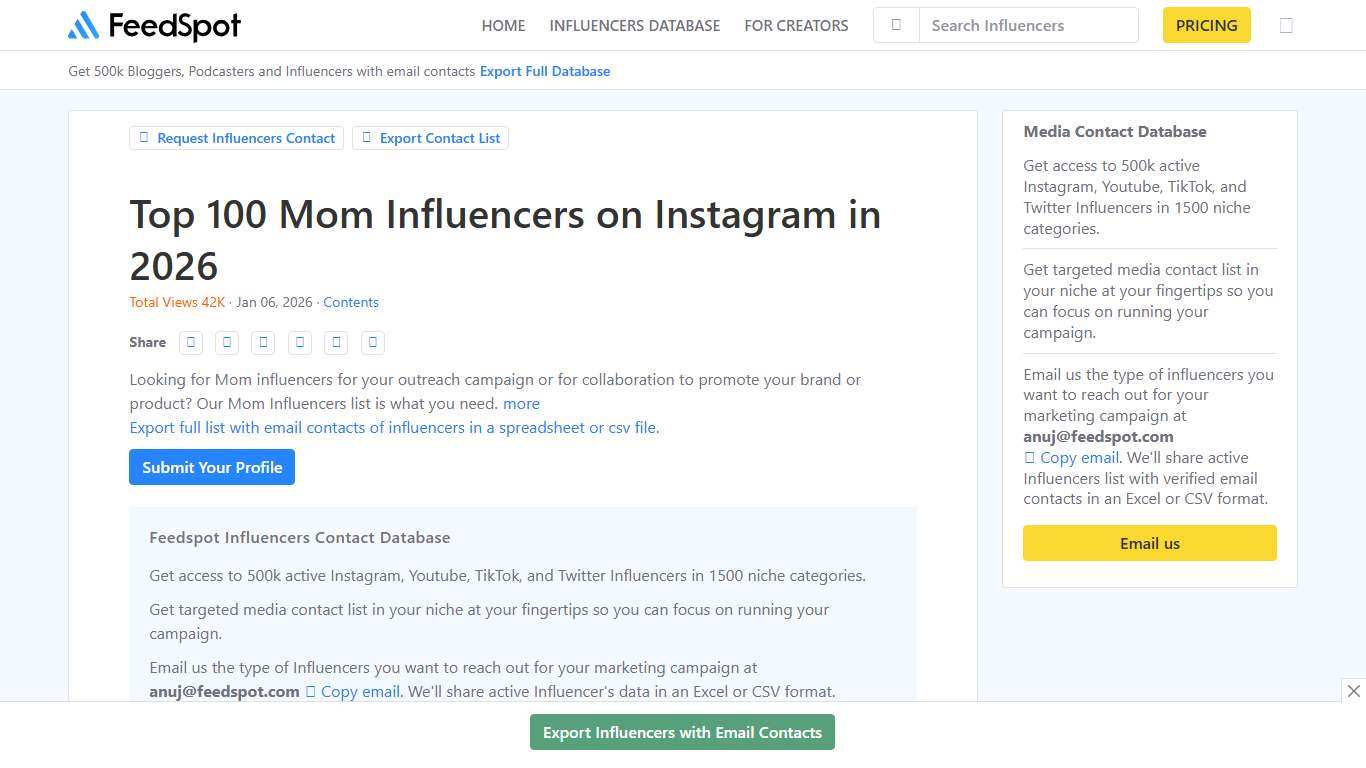 FeedSpot

HOME INFLUENCERS DATABASE FOR CREATORS Search Influencers PRICING

Get 500k Bloggers, Podcasters and Influencers with email contacts Export Full Database

Request Influencers Contact Export Contact List

Top 100 Mom Influencers on Instagram in 2026

Total Views 42K · Jan 06, 2026 · Contents

Share

Looking for Mom influencers for your outreach campaign or for collaboration to promote your brand or product? Our Mom Influencers list is what you need. more
Export full list with email contacts of influencers in a spreadsheet or csv file.

Submit Your Profile

Feedspot Influencers Contact Database

Get access to 500k active Instagram, Youtube, TikTok, and Twitter Influencers in 1500 niche categories.

Get targeted media contact list in your niche at your fingertips so you can focus on running your campaign.

Email us the type of Influencers you want to reach out for your marketing campaign at anuj@feedspot.com Copy email. We'll share active Influencer's data in an Excel or CSV format.

Media Contact Database

Get access to 500k active Instagram, Youtube, TikTok, and Twitter Influencers in 1500 niche categories.

Get targeted media contact list in your niche at your fingertips so you can focus on running your campaign.

Email us the type of influencers you want to reach out for your marketing campaign at anuj@feedspot.com Copy email. We'll share active Influencers list with verified email contacts in an Excel or CSV format.

Email us

Export Influencers with Email Contacts